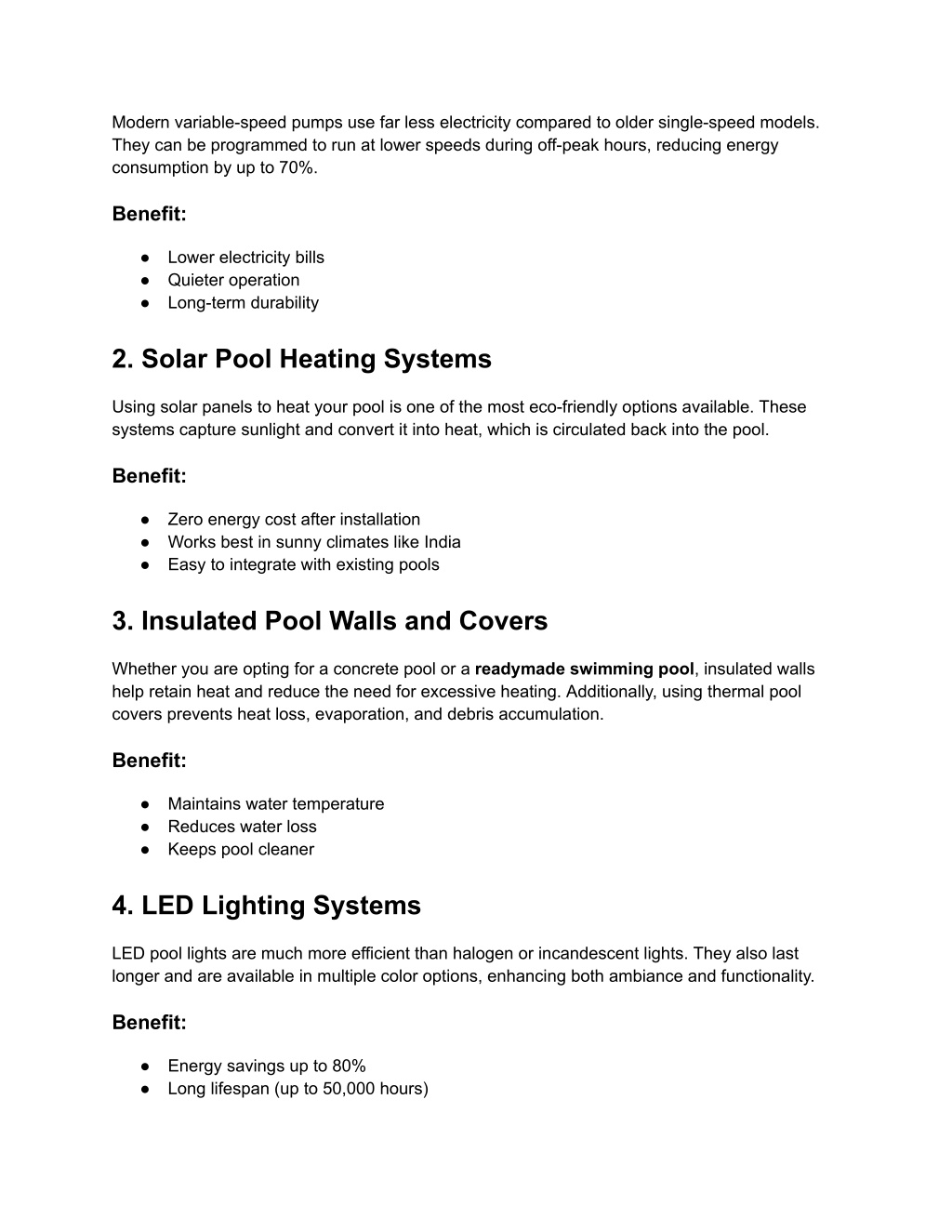 Modern variable-speed pumps use far less electricity compared to older single-speed models. They can be programmed to run at lower speeds during off-peak hours, reducing energy consumption by up to 70%.

Benefit:

● Lower electricity bills
● Quieter operation
● Long-term durability

2. Solar Pool Heating Systems

Using solar panels to heat your pool is one of the most eco-friendly options available. These systems capture sunlight and convert it into heat, which is circulated back into the pool.

Benefit:

● Zero energy cost after installation
● Works best in sunny climates like India
● Easy to integrate with existing pools

3. Insulated Pool Walls and Covers

Whether you are opting for a concrete pool or a readymade swimming pool, insulated walls help retain heat and reduce the need for excessive heating. Additionally, using thermal pool covers prevents heat loss, evaporation, and debris accumulation.

Benefit:

● Maintains water temperature
● Reduces water loss
● Keeps pool cleaner

4. LED Lighting Systems

LED pool lights are much more efficient than halogen or incandescent lights. They also last longer and are available in multiple color options, enhancing both ambiance and functionality.

Benefit:

● Energy savings up to 80%
● Long lifespan (up to 50,000 hours)